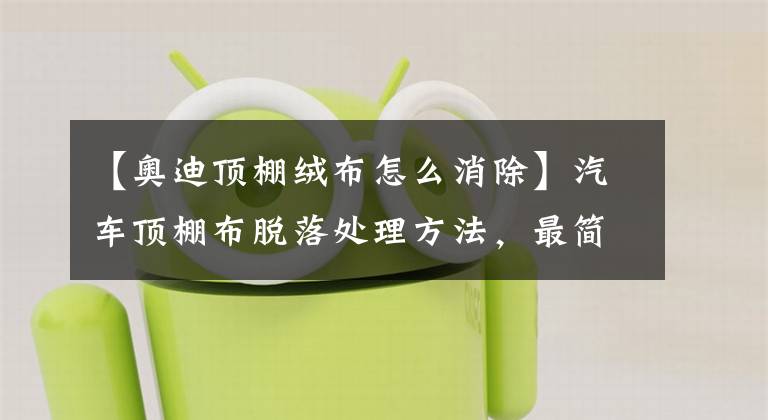 【奥迪顶棚绒布怎么消除】汽车顶棚布脱落处理方法，最简